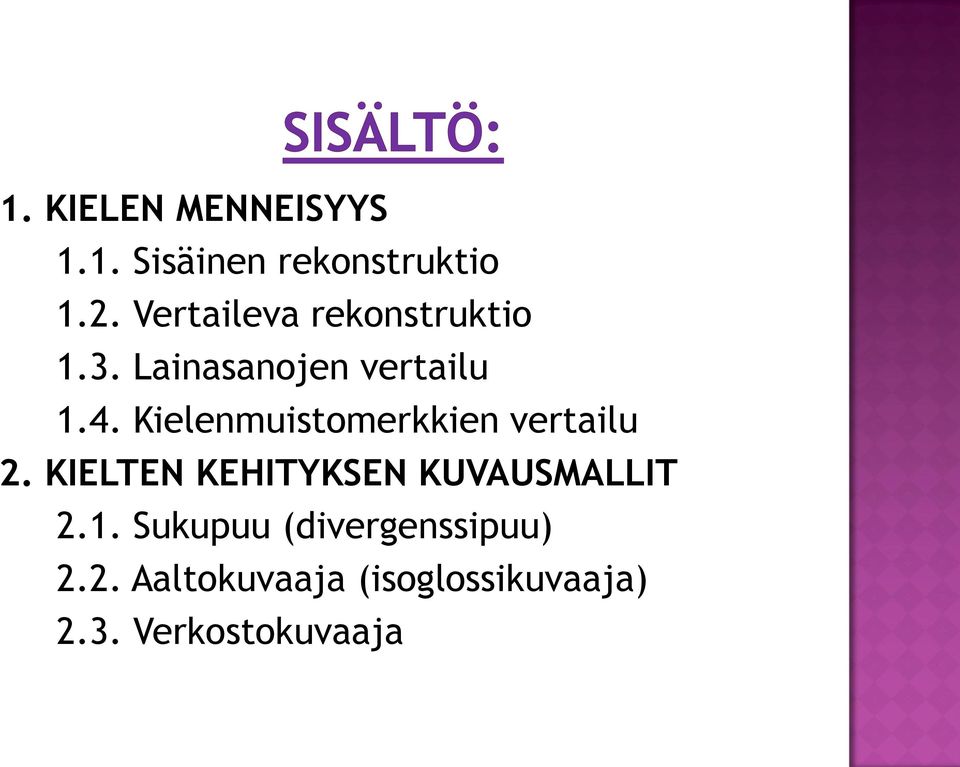 SISÄLTÖ:

1. KIELEN MENNEISYYS
1.1. Sisäinen rekonstruktio
1.2. Vertaileva rekonstruktio
1.3. Lainasanojen vertailu
1.4. Kielenmuistomerkkien vertailu
2. KIELTEN KEHITYKSEN KUVAUSMALLIT
2.1. Sukupuu (divergenssipuu)
2.2. Aaltokuvaaja (isoglossikuvaaja)
2.3. Verkostokuvaaja